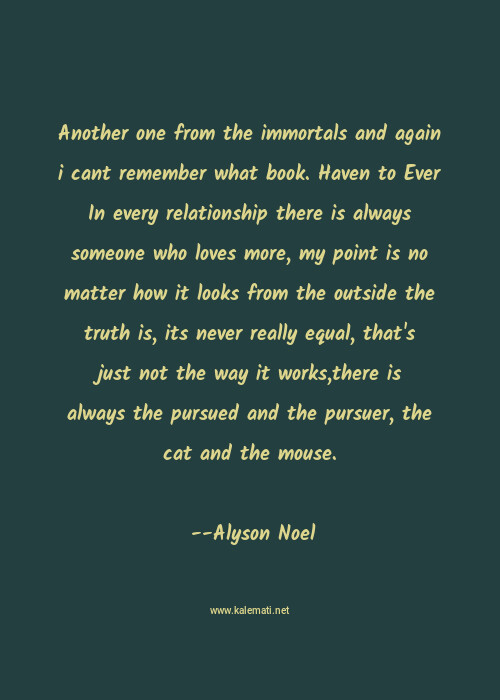 Another one from the immortals and again i cant remember what book. Haven to Ever In every relationship there is always someone who loves more, my point is no matter how it looks from the outside the truth is, its never really equal, that's just not the way it works,there is always the pursued and the pursuer, the cat and the mouse.

--Alyson Noel

www.kalemati.net